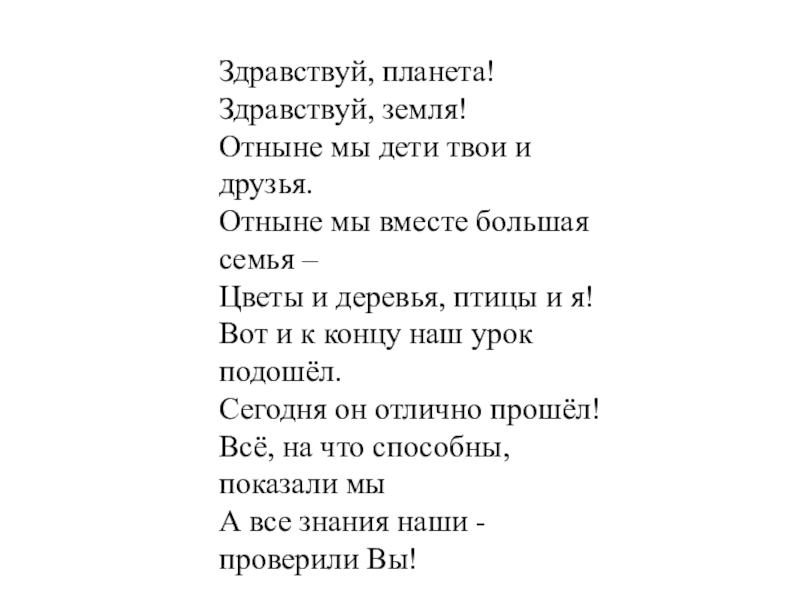 Здравствуй, планета!
Здравствуй, земля!
Отныне мы дети твои и друзья.
Отныне мы вместе большая семья –
Цветы и деревья, птицы и я!
Вот и к концу наш урок подошёл.
Сегодня он отлично прошёл!
Всё, на что способны, показали мы
А все знания наши - проверили Вы!